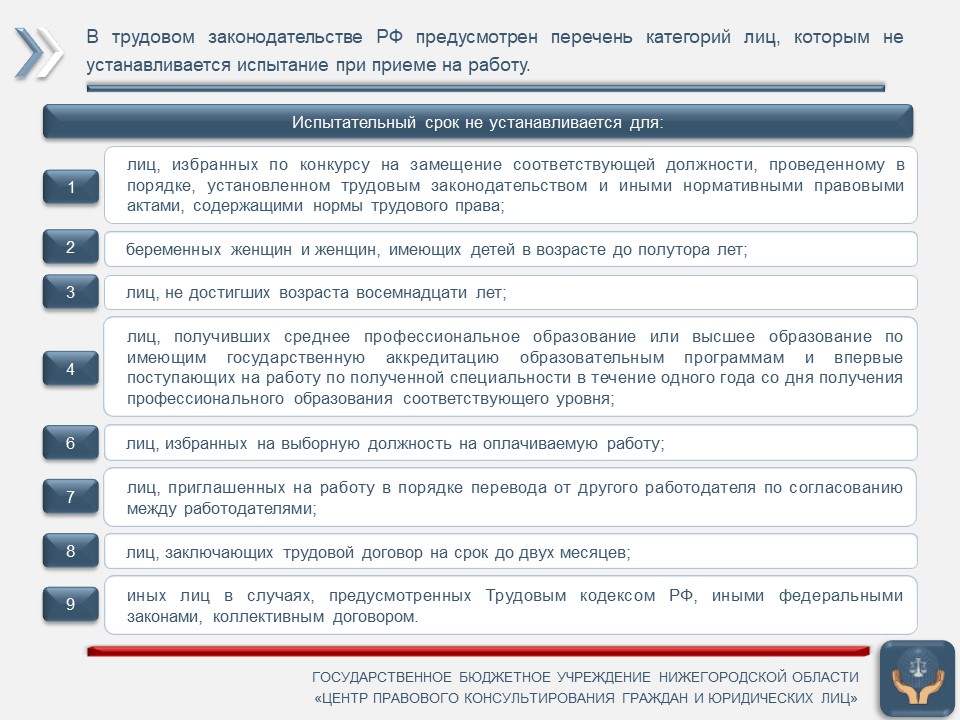 В трудовом законодательстве РФ предусмотрен перечень категорий лиц, которым не устанавливается испытание при приеме на работу.

Испытательный срок не устанавливается для:

1
лиц, избранных по конкурсу на замещение соответствующей должности, проведенному в порядке, установленном трудовым законодательством и иными нормативными правовыми актами, содержащими нормы трудового права;

2
беременных женщин и женщин, имеющих детей в возрасте до полутора лет;

3
лиц, не достигших возраста восемнадцати лет;

4
лиц, получивших среднее профессиональное образование или высшее образование по имеющим государственную аккредитацию образовательным программам и впервые поступающих на работу по полученной специальности в течение одного года со дня получения профессионального образования соответствующего уровня;

6
лиц, избранных на выборную должность на оплачиваемую работу;

7
лиц, приглашенных на работу в порядке перевода от другого работодателя по согласованию между работодателями;

8
лиц, заключающих трудовой договор на срок до двух месяцев;

9
иных лиц в случаях, предусмотренных Трудовым кодексом РФ, иными федеральными законами, коллективным договором.

ГОСУДАРСТВЕННОЕ БЮДЖЕТНОЕ УЧРЕЖДЕНИЕ НИЖЕГОРОДСКОЙ ОБЛАСТИ
«ЦЕНТР ПРАВОВОГО КОНСУЛЬТИРОВАНИЯ ГРАЖДАН И ЮРИДИЧЕСКИХ ЛИЦ»